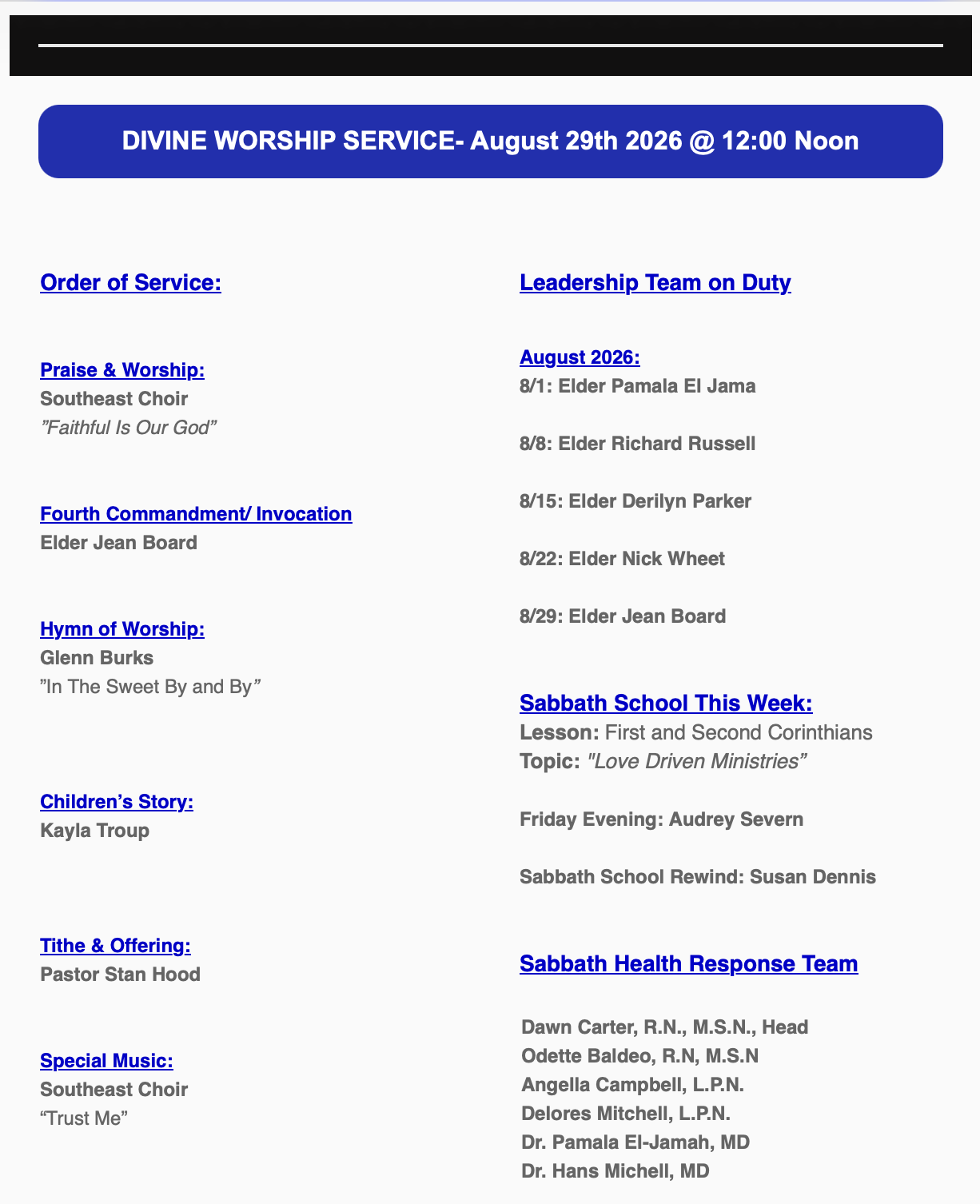 DIVINE WORSHIP SERVICE- August 29th 2026 @ 12:00 Noon

Order of Service:

Praise & Worship:
Southeast Choir
"Faithful Is Our God"

Fourth Commandment/ Invocation
Elder Jean Board

Hymn of Worship:
Glenn Burks
"In The Sweet By and By"

Children's Story:
Kayla Troup

Tithe & Offering:
Pastor Stan Hood

Special Music:
Southeast Choir
"Trust Me"

Leadership Team on Duty

August 2026:
8/1: Elder Pamala El Jama

8/8: Elder Richard Russell

8/15: Elder Derilyn Parker

8/22: Elder Nick Wheet

8/29: Elder Jean Board

Sabbath School This Week:
Lesson: First and Second Corinthians
Topic: "Love Driven Ministries"

Friday Evening: Audrey Severn

Sabbath School Rewind: Susan Dennis

Sabbath Health Response Team

Dawn Carter, R.N., M.S.N., Head
Odette Baldeo, R.N, M.S.N
Angella Campbell, L.P.N.
Delores Mitchell, L.P.N.
Dr. Pamala El-Jamah, MD
Dr. Hans Michell, MD